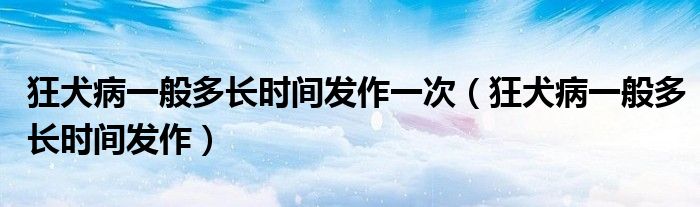 狂犬病一般多长时间发作一次（狂犬病一般多长时间发作）